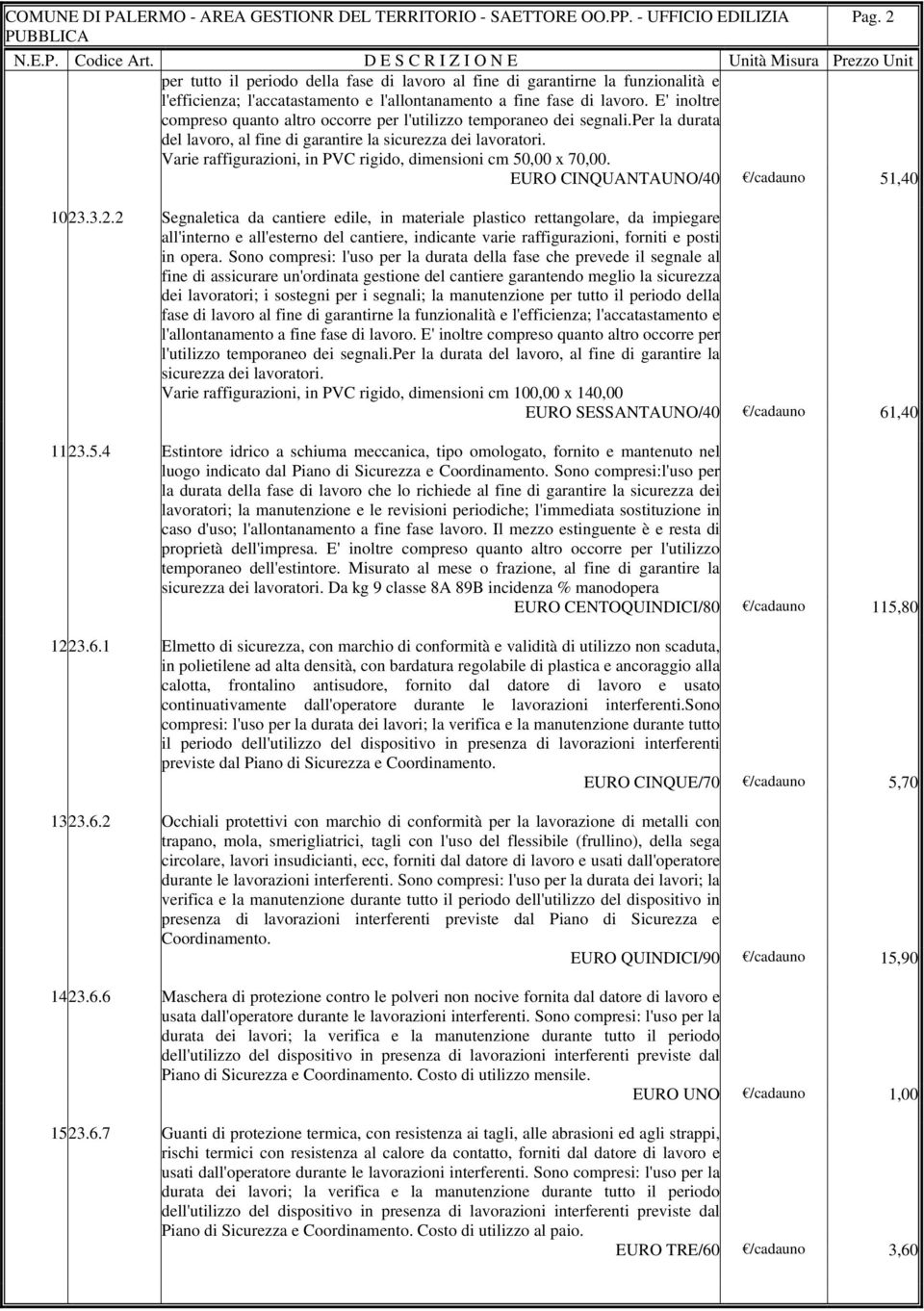 COMUNE DI PALERMO - AREA GESTIONR DEL TERRITORIO - SAETTORE OO.PP. - UFFICIO EDILIZIA PUBBLICA Pag. 2

| N.E.P. | Codice Art. | D E S C R I Z I O N E | Unità Misura | Prezzo Unit |
|---|---|---|---|---|
| | | per tutto il periodo della fase di lavoro al fine di garantirne la funzionalità e l'efficienza; l'accatastamento e l'allontanamento a fine fase di lavoro. E' inoltre compreso quanto altro occorre per l'utilizzo temporaneo dei segnali.per la durata del lavoro, al fine di garantire la sicurezza dei lavoratori. Varie raffigurazioni, in PVC rigido, dimensioni cm 50,00 x 70,00. EURO CINQUANTAUNO/40 | €/cadauno | 51,40 |
| 10 | 23.3.2.2 | Segnaletica da cantiere edile, in materiale plastico rettangolare, da impiegare all'interno e all'esterno del cantiere, indicante varie raffigurazioni, forniti e posti in opera. Sono compresi: l'uso per la durata della fase che prevede il segnale al fine di assicurare un'ordinata gestione del cantiere garantendo meglio la sicurezza dei lavoratori; i sostegni per i segnali; la manutenzione per tutto il periodo della fase di lavoro al fine di garantirne la funzionalità e l'efficienza; l'accatastamento e l'allontanamento a fine fase di lavoro. E' inoltre compreso quanto altro occorre per l'utilizzo temporaneo dei segnali.Per la durata del lavoro, al fine di garantire la sicurezza dei lavoratori. Varie raffigurazioni, in PVC rigido, dimensioni cm 100,00 x 140,00 EURO SESSANTAUNO/40 | €/cadauno | 61,40 |
| 11 | 23.5.4 | Estintore idrico a schiuma meccanica, tipo omologato, fornito e mantenuto nel luogo indicato dal Piano di Sicurezza e Coordinamento. Sono compresi:l'uso per la durata della fase di lavoro che lo richiede al fine di garantire la sicurezza dei lavoratori; la manutenzione e le revisioni periodiche; l'immediata sostituzione in caso d'uso; l'allontanamento a fine fase lavoro. Il mezzo estinguente è e resta di proprietà dell'impresa. E' inoltre compreso quanto altro occorre per l'utilizzo temporaneo dell'estintore. Misurato al mese o frazione, al fine di garantire la sicurezza dei lavoratori. Da kg 9 classe 8A 89B incidenza % manodopera EURO CENTOQUINDICI/80 | €/cadauno | 115,80 |
| 12 | 23.6.1 | Elmetto di sicurezza, con marchio di conformità e validità di utilizzo non scaduta, in polietilene ad alta densità, con bardatura regolabile di plastica e ancoraggio alla calotta, frontalino antisudore, fornito dal datore di lavoro e usato continuativamente dall'operatore durante le lavorazioni interferenti.Sono compresi: l'uso per la durata dei lavori; la verifica e la manutenzione durante tutto il periodo dell'utilizzo del dispositivo in presenza di lavorazioni interferenti previste dal Piano di Sicurezza e Coordinamento. EURO CINQUE/70 | €/cadauno | 5,70 |
| 13 | 23.6.2 | Occhiali protettivi con marchio di conformità per la lavorazione di metalli con trapano, mola, smerigliatrici, tagli con l'uso del flessibile (frullino), della sega circolare, lavori insudicianti, ecc, forniti dal datore di lavoro e usati dall'operatore durante le lavorazioni interferenti. Sono compresi: l'uso per la durata dei lavori; la verifica e la manutenzione durante tutto il periodo dell'utilizzo del dispositivo in presenza di lavorazioni interferenti previste dal Piano di Sicurezza e Coordinamento. EURO QUINDICI/90 | €/cadauno | 15,90 |
| 14 | 23.6.6 | Maschera di protezione contro le polveri non nocive fornita dal datore di lavoro e usata dall'operatore durante le lavorazioni interferenti. Sono compresi: l'uso per la durata dei lavori; la verifica e la manutenzione durante tutto il periodo dell'utilizzo del dispositivo in presenza di lavorazioni interferenti previste dal Piano di Sicurezza e Coordinamento. Costo di utilizzo mensile. EURO UNO | €/cadauno | 1,00 |
| 15 | 23.6.7 | Guanti di protezione termica, con resistenza ai tagli, alle abrasioni ed agli strappi, rischi termici con resistenza al calore da contatto, forniti dal datore di lavoro e usati dall'operatore durante le lavorazioni interferenti. Sono compresi: l'uso per la durata dei lavori; la verifica e la manutenzione durante tutto il periodo dell'utilizzo del dispositivo in presenza di lavorazioni interferenti previste dal Piano di Sicurezza e Coordinamento. Costo di utilizzo al paio. EURO TRE/60 | €/cadauno | 3,60 |